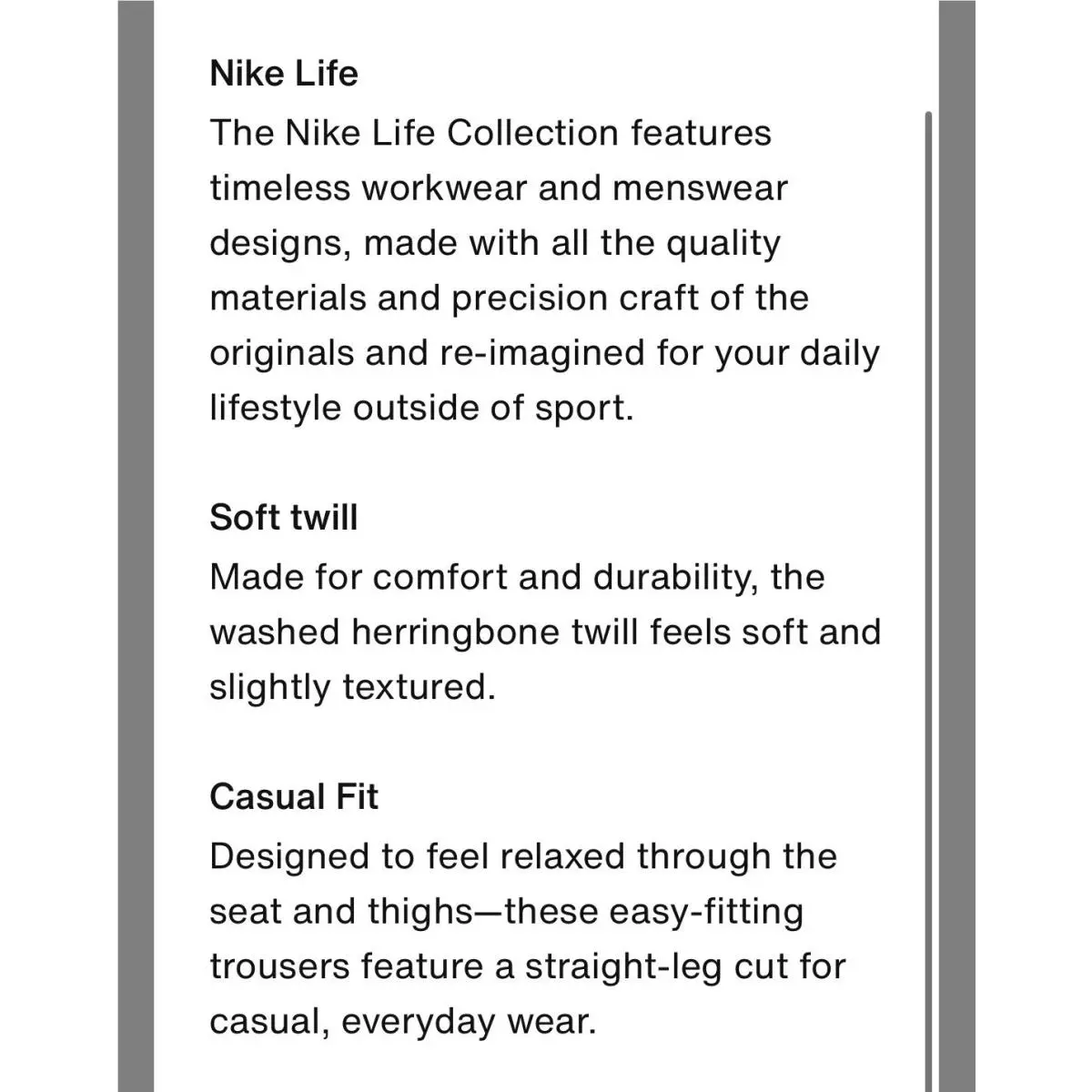 Nike Life
The Nike Life Collection features timeless workwear and menswear designs, made with all the quality materials and precision craft of the originals and re-imagined for your daily lifestyle outside of sport.

Soft twill
Made for comfort and durability, the washed herringbone twill feels soft and slightly textured.

Casual Fit
Designed to feel relaxed through the seat and thighs—these easy-fitting trousers feature a straight-leg cut for casual, everyday wear.